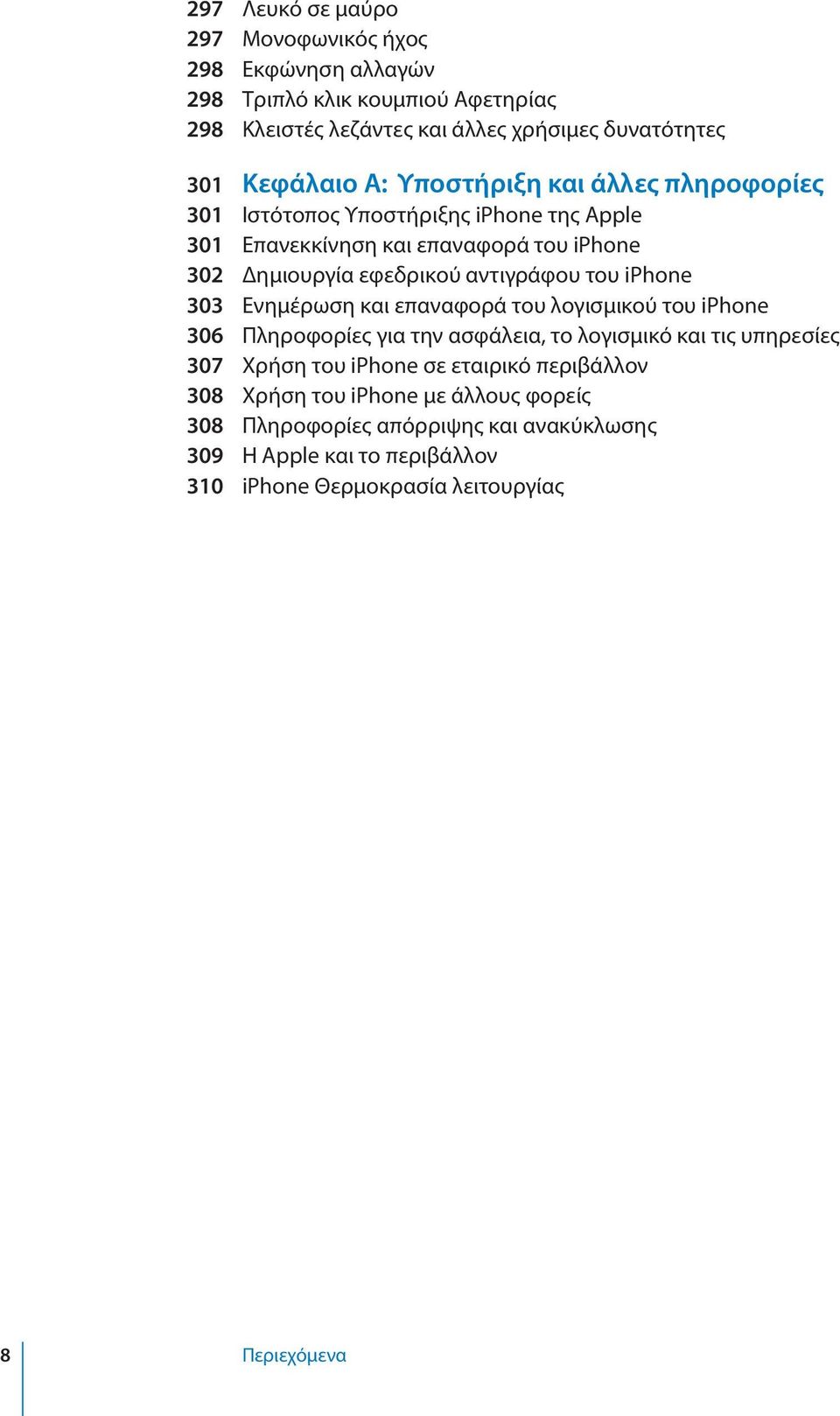 297 Λευκό σε μαύρο
297 Μονοφωνικός ήχος
298 Εκφώνηση αλλαγών
298 Τριπλό κλικ κουμπιού Αφετηρίας
298 Κλειστές λεζάντες και άλλες χρήσιμες δυνατότητες

301 Κεφάλαιο A: Υποστήριξη και άλλες πληροφορίες
301 Ιστότοπος Υποστήριξης iPhone της Apple
301 Επανεκκίνηση και επαναφορά του iPhone
302 Δημιουργία εφεδρικού αντιγράφου του iPhone
303 Ενημέρωση και επαναφορά του λογισμικού του iPhone
306 Πληροφορίες για την ασφάλεια, το λογισμικό και τις υπηρεσίες
307 Χρήση του iPhone σε εταιρικό περιβάλλον
308 Χρήση του iPhone με άλλους φορείς
308 Πληροφορίες απόρριψης και ανακύκλωσης
309 Η Apple και το περιβάλλον
310 iPhone Θερμοκρασία λειτουργίας

8 Περιεχόμενα